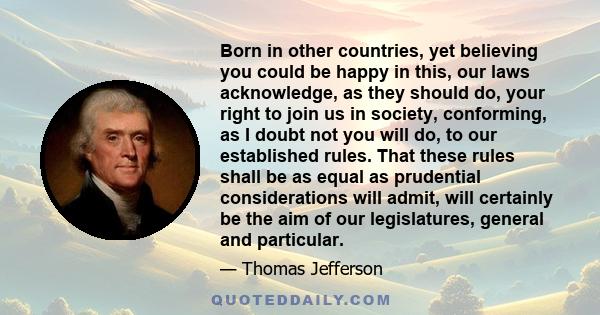 Born in other countries, yet believing you could be happy in this, our laws acknowledge, as they should do, your right to join us in society, conforming, as I doubt not you will do, to our established rules. That these rules shall be as equal as prudential considerations will admit, will certainly be the aim of our legislatures, general and particular.

— Thomas Jefferson

QUOTEDDAILY.COM